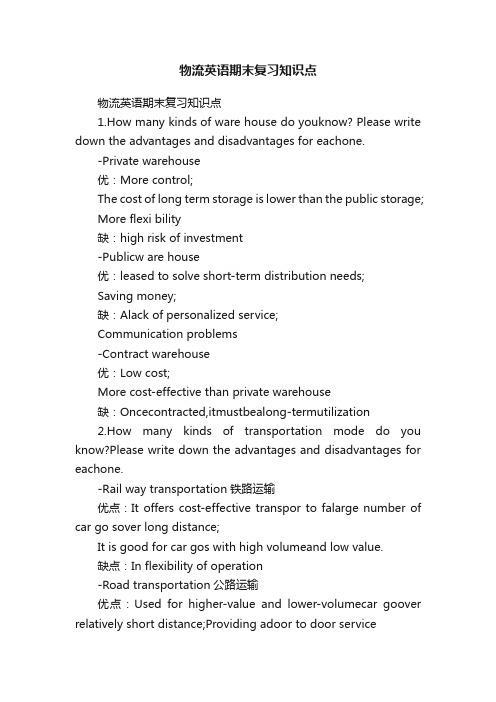 物流英语期末复习知识点

物流英语期末复习知识点

1.How many kinds of ware house do youknow? Please write down the advantages and disadvantages for eachone.

-Private warehouse

优：More control;

The cost of long term storage is lower than the public storage;

More flexi bility

缺：high risk of investment

-Publicw are house

优：leased to solve short-term distribution needs;

Saving money;

缺：Alack of personalized service;

Communication problems

-Contract warehouse

优：Low cost;

More cost-effective than private warehouse

缺：Oncecontracted,itmustbealong-termutilization

2.How many kinds of transportation mode do you know?Please write down the advantages and disadvantages for eachone.

-Rail way transportation 铁路运输

优点：It offers cost-effective transpor to falarge number of car go sover long distance;

It is good for car gos with high volumeand low value.

缺点：In flexibility of operation

-Road transportation 公路运输

优点：Used for higher-value and lower-volumecar goover relatively short distance;Providing adoor to door service